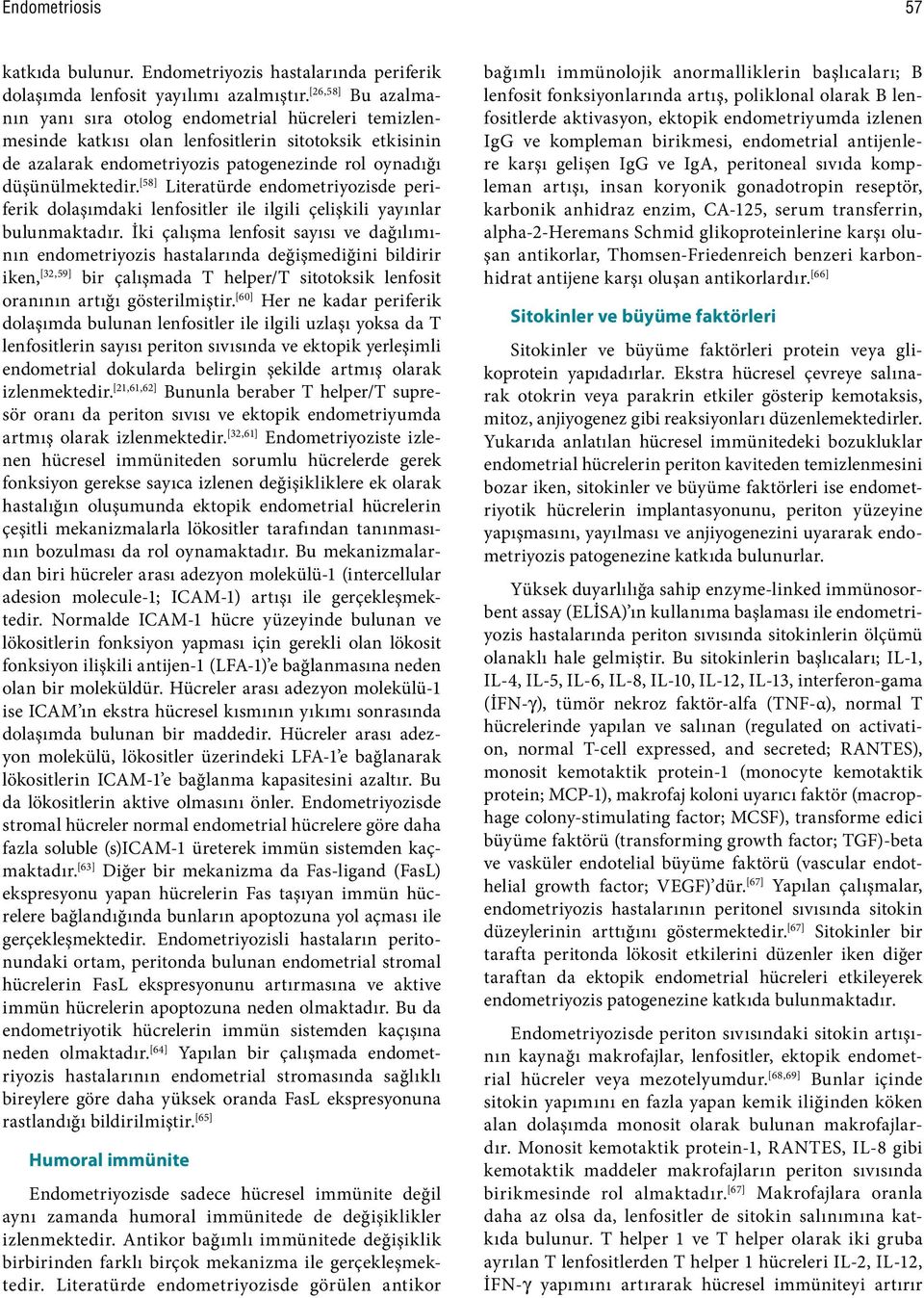 Endometriosis

57

katkıda bulunur. Endometriyozis hastalarında periferik dolaşımda lenfosit yayılımı azalmıştır.$^{[26,58]}$ Bu azalmanın yanı sıra otolog endometrial hücreleri temizlenmesinde katkısı olan lenfositlerin sitotoksik etkisinin de azalarak endometriyozis patogenezinde rol oynadığı düşünülmektedir.$^{[58]}$ Literatürde endometriyozisde periferik dolaşımdaki lenfositler ile ilgili çelişkili yayınlar bulunmaktadır. İki çalışma lenfosit sayısı ve dağılımının endometriyozis hastalarında değişmediğini bildirir iken,$^{[32,59]}$ bir çalışmada T helper/T sitotoksik lenfosit oranının artığı gösterilmiştir.$^{[60]}$ Her ne kadar periferik dolaşımda bulunan lenfositler ile ilgili uzlaşı yoksa da T lenfositlerin sayısı periton sıvısında ve ektopik yerleşimli endometrial dokularda belirgin şekilde artmış olarak izlenmektedir.$^{[21,61,62]}$ Bununla beraber T helper/T supresör oranı da periton sıvısı ve ektopik endometriyumda artmış olarak izlenmektedir.$^{[32,61]}$ Endometriyoziste izlenen hücresel immüniteden sorumlu hücrelerde gerek fonksiyon gerekse sayıca izlenen değişikliklere ek olarak hastalığın oluşumunda ektopik endometrial hücrelerin çeşitli mekanizmalarla lökositler tarafından tanınmasının bozulması da rol oynamaktadır. Bu mekanizmalardan biri hücreler arası adezyon molekülü-1 (intercellular adesion molecule-1; ICAM-1) artışı ile gerçekleşmektedir. Normalde ICAM-1 hücre yüzeyinde bulunan ve lökositlerin fonksiyon yapması için gerekli olan lökosit fonksiyon ilişkili antijen-1 (LFA-1)'e bağlanmasına neden olan bir moleküldür. Hücreler arası adezyon molekülü-1 ise ICAM'ın ekstra hücresel kısmının yıkımı sonrasında dolaşımda bulunan bir maddedir. Hücreler arası adezyon molekülü, lökositler üzerindeki LFA-1'e bağlanarak lökositlerin ICAM-1'e bağlanma kapasitesini azaltır. Bu da lökositlerin aktive olmasını önler. Endometriyozisde stromal hücreler normal endometrial hücrelere göre daha fazla soluble (s)ICAM-1 üreterek immün sistemden kaçmaktadır.$^{[63]}$ Diğer bir mekanizma da Fas-ligand (FasL) ekspresyonu yapan hücrelerin Fas taşıyan immün hücrelere bağlandığında bunların apoptozuna yol açması ile gerçekleşmektedir. Endometriyozisli hastaların peritonundaki ortam, peritonda bulunan endometrial stromal hücrelerin FasL ekspresyonunu artırmasına ve aktive immün hücrelerin apoptozuna neden olmaktadır. Bu da endometriyotik hücrelerin immün sistemden kaçışına neden olmaktadır.$^{[64]}$ Yapılan bir çalışmada endometriyozis hastalarının endometrial stromasında sağlıklı bireylere göre daha yüksek oranda FasL ekspresyonuna rastlandığı bildirilmiştir.$^{[65]}$

Humoral immünite

Endometriyozisde sadece hücresel immünite değil aynı zamanda humoral immünitede de değişiklikler izlenmektedir. Antikor bağımlı immünitede değişiklik birbirinden farklı birçok mekanizma ile gerçekleşmektedir. Literatürde endometriyozisde görülen antikor bağımlı immünolojik anormalliklerin başlıcaları; B lenfosit fonksiyonlarında artış, poliklonal olarak B lenfositlerde aktivasyon, ektopik endometriyumda izlenen IgG ve kompleman birikmesi, endometrial antijenlere karşı gelişen IgG ve IgA, peritoneal sıvıda kompleman artışı, insan koryonik gonadotropin reseptör, karbonik anhidraz enzim, CA-125, serum transferrin, alpha-2-Heremans Schmid glikoproteinlerine karşı oluşan antikorlar, Thomsen-Friedenreich benzeri karbonhidrat antijene karşı oluşan antikorlardır.$^{[66]}$

Sitokinler ve büyüme faktörleri

Sitokinler ve büyüme faktörleri protein veya glikoprotein yapıdadırlar. Ekstra hücresel çevreye salınarak otokrin veya parakrin etkiler gösterip kemotaksis, mitoz, anjiyogenez gibi reaksiyonları düzenlemektedirler. Yukarıda anlatılan hücresel immünitedeki bozukluklar endometrial hücrelerin periton kaviteden temizlenmesini bozar iken, sitokinler ve büyüme faktörleri ise endometriyotik hücrelerin implantasyonunu, periton yüzeyine yapışmasını, yayılması ve anjiyogenezini uyararak endometriyozis patogenezine katkıda bulunurlar.

Yüksek duyarlılığa sahip enzyme-linked immünosorbent assay (ELİSA)'ın kullanıma başlaması ile endometriyozis hastalarında periton sıvısında sitokinlerin ölçümü olanaklı hale gelmiştir. Bu sitokinlerin başlıcaları; IL-1, IL-4, IL-5, IL-6, IL-8, IL-10, IL-12, IL-13, interferon-gama (İFN-γ), tümör nekroz faktör-alfa (TNF-α), normal T hücrelerinde yapılan ve salınan (regulated on activation, normal T-cell expressed, and secreted; RANTES), monosit kemotaktik protein-1 (monocyte kemotaktik protein; MCP-1), makrofaj koloni uyarıcı faktör (macrophage colony-stimulating factor; MCSF), transforme edici büyüme faktörü (transforming growth factor; TGF)-beta ve vasküler endotelial büyüme faktörü (vascular endothelial growth factor; VEGF)'dür.$^{[67]}$ Yapılan çalışmalar, endometriyozis hastalarının peritonel sıvısında sitokin düzeylerinin arttığını göstermektedir.$^{[67]}$ Sitokinler bir tarafta peritonda lökosit etkilerini düzenler iken diğer taraftan da ektopik endometrial hücreleri etkileyerek endometriyozis patogenezine katkıda bulunmaktadır.

Endometriyozisde periton sıvısındaki sitokin artışının kaynağı makrofajlar, lenfositler, ektopik endometrial hücreler veya mezotelyumdur.$^{[68,69]}$ Bunlar içinde sitokin yapımını en fazla yapan kemik iliğinden köken alan dolaşımda monosit olarak bulunan makrofajlardır. Monosit kemotaktik protein-1, RANTES, IL-8 gibi kemotaktik maddeler makrofajların periton sıvısında birikmesinde rol almaktadır.$^{[67]}$ Makrofajlara oranla daha az olsa da, lenfositler de sitokin salınımına katkıda bulunur. T helper 1 ve T helper olarak iki gruba ayrılan T lenfositlerden T helper 1 hücreleri IL-2, IL-12, İFN-γ yapımını artırarak hücresel immüniteyi artırır